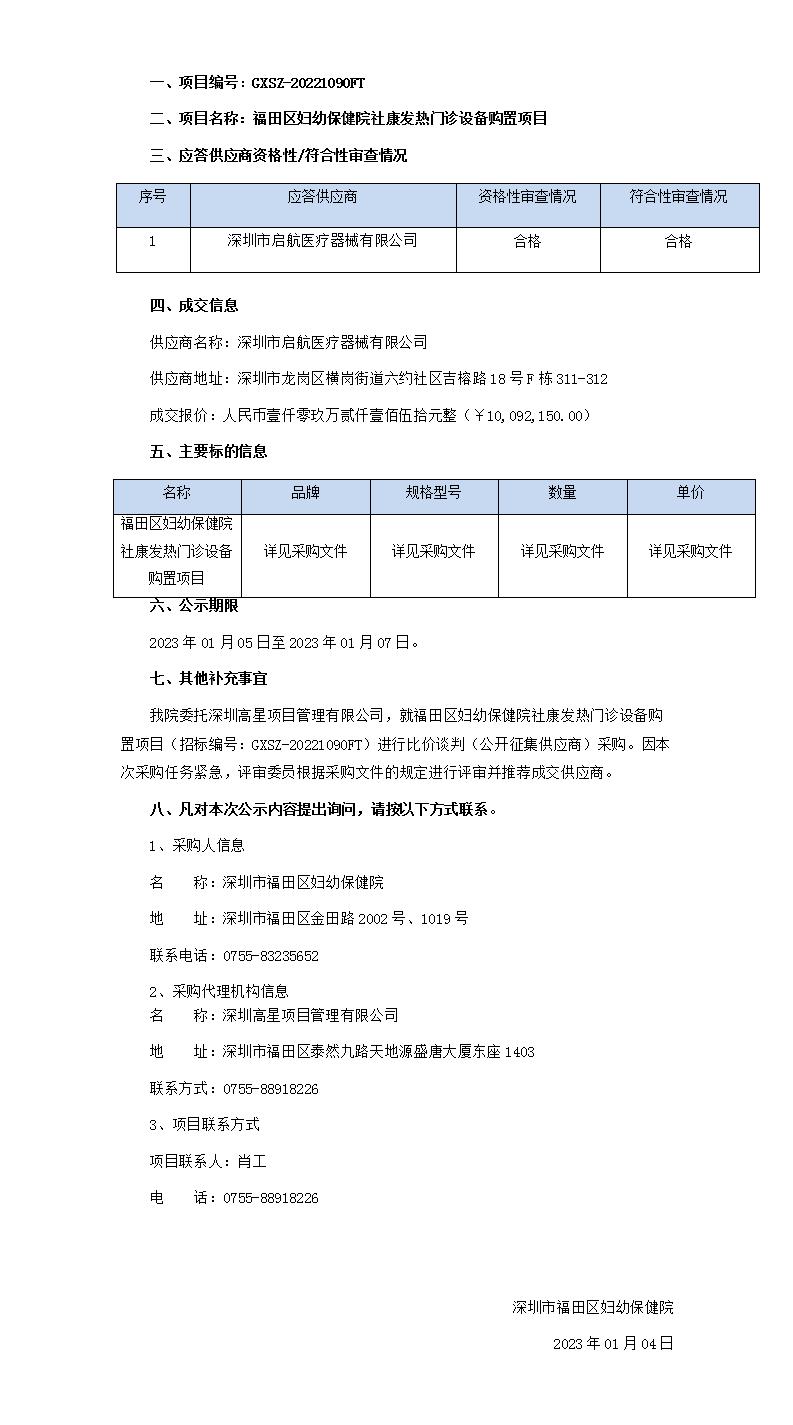 一、项目编号：GXSZ-20221090FT

二、项目名称：福田区妇幼保健院社康发热门诊设备购置项目

三、应答供应商资格性/符合性审查情况

| 序号 | 应答供应商 | 资格性审查情况 | 符合性审查情况 |
|---|---|---|---|
| 1 | 深圳市启航医疗器械有限公司 | 合格 | 合格 |

四、成交信息

供应商名称：深圳市启航医疗器械有限公司

供应商地址：深圳市龙岗区横岗街道六约社区吉榕路18号F栋311-312

成交报价：人民币壹仟零玖万贰仟壹佰伍拾元整（￥10,092,150.00）

五、主要标的信息

| 名称 | 品牌 | 规格型号 | 数量 | 单价 |
|---|---|---|---|---|
| 福田区妇幼保健院社康发热门诊设备购置项目 | 详见采购文件 | 详见采购文件 | 详见采购文件 | 详见采购文件 |

六、公示期限

2023年01月05日至2023年01月07日。

七、其他补充事宜

我院委托深圳高星项目管理有限公司，就福田区妇幼保健院社康发热门诊设备购置项目（招标编号：GXSZ-20221090FT）进行比价谈判（公开征集供应商）采购。因本次采购任务紧急，评审委员根据采购文件的规定进行评审并推荐成交供应商。

八、凡对本次公示内容提出询问，请按以下方式联系。

1、采购人信息

名　　称：深圳市福田区妇幼保健院

地　　址：深圳市福田区金田路2002号、1019号

联系电话：0755-83235652

2、采购代理机构信息

名　　称：深圳高星项目管理有限公司

地　　址：深圳市福田区泰然九路天地源盛唐大厦东座1403

联系方式：0755-88918226

3、项目联系方式

项目联系人：肖工

电　　话：0755-88918226

深圳市福田区妇幼保健院

2023年01月04日